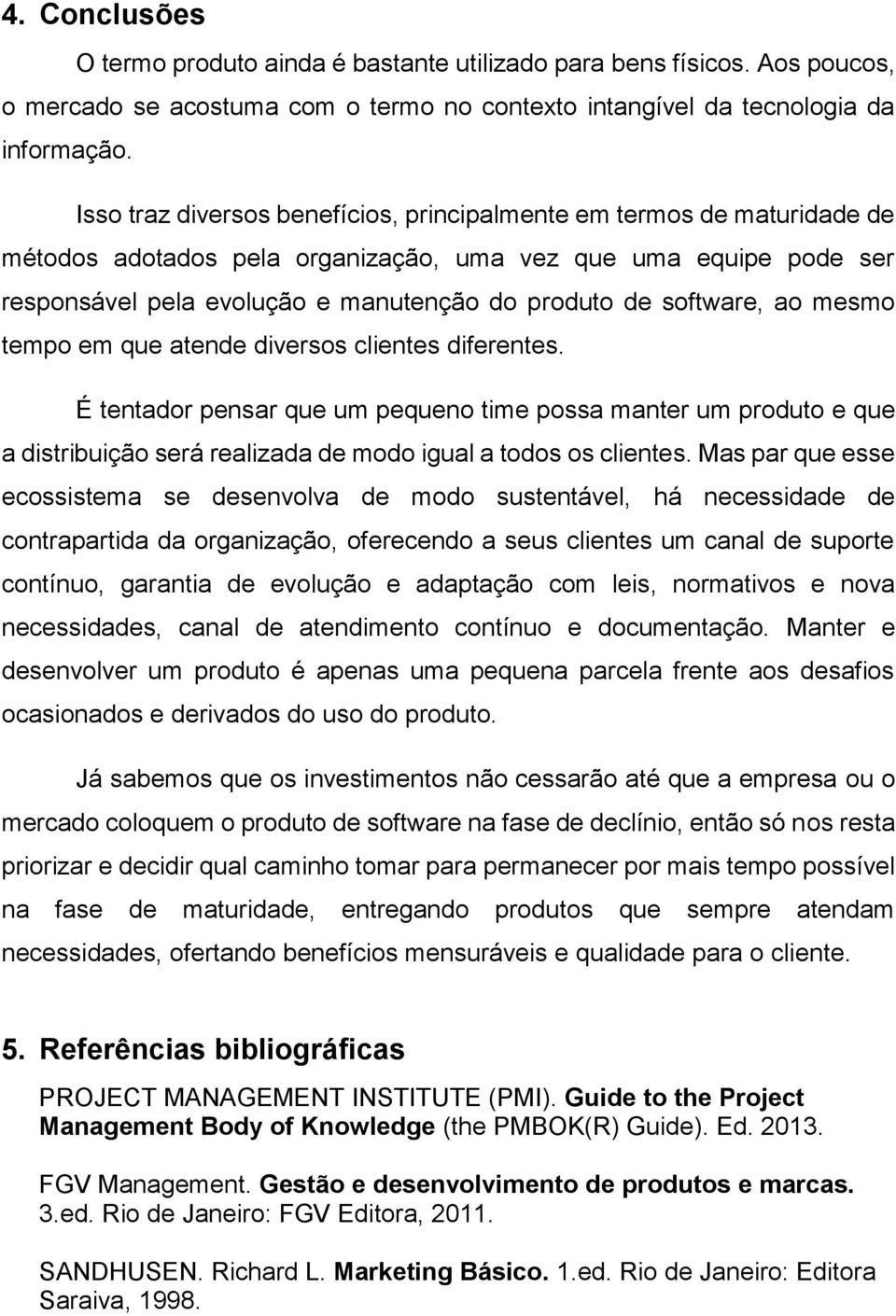 4. Conclusões

O termo produto ainda é bastante utilizado para bens físicos. Aos poucos, o mercado se acostuma com o termo no contexto intangível da tecnologia da informação.

Isso traz diversos benefícios, principalmente em termos de maturidade de métodos adotados pela organização, uma vez que uma equipe pode ser responsável pela evolução e manutenção do produto de software, ao mesmo tempo em que atende diversos clientes diferentes.

É tentador pensar que um pequeno time possa manter um produto e que a distribuição será realizada de modo igual a todos os clientes. Mas par que esse ecossistema se desenvolva de modo sustentável, há necessidade de contrapartida da organização, oferecendo a seus clientes um canal de suporte contínuo, garantia de evolução e adaptação com leis, normativos e nova necessidades, canal de atendimento contínuo e documentação. Manter e desenvolver um produto é apenas uma pequena parcela frente aos desafios ocasionados e derivados do uso do produto.

Já sabemos que os investimentos não cessarão até que a empresa ou o mercado coloquem o produto de software na fase de declínio, então só nos resta priorizar e decidir qual caminho tomar para permanecer por mais tempo possível na fase de maturidade, entregando produtos que sempre atendam necessidades, ofertando benefícios mensuráveis e qualidade para o cliente.

5. Referências bibliográficas

PROJECT MANAGEMENT INSTITUTE (PMI). Guide to the Project Management Body of Knowledge (the PMBOK(R) Guide). Ed. 2013.

FGV Management. Gestão e desenvolvimento de produtos e marcas. 3.ed. Rio de Janeiro: FGV Editora, 2011.

SANDHUSEN. Richard L. Marketing Básico. 1.ed. Rio de Janeiro: Editora Saraiva, 1998.